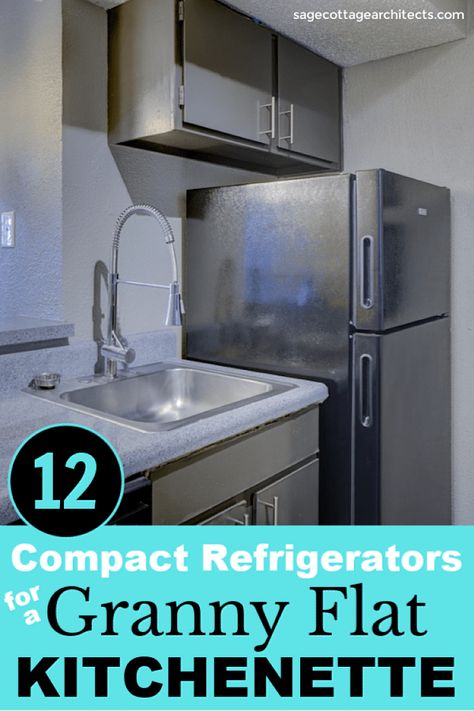 sagecottagearchitects.com

12

Compact Refrigerators

for a Granny Flat

KITCHENETTE